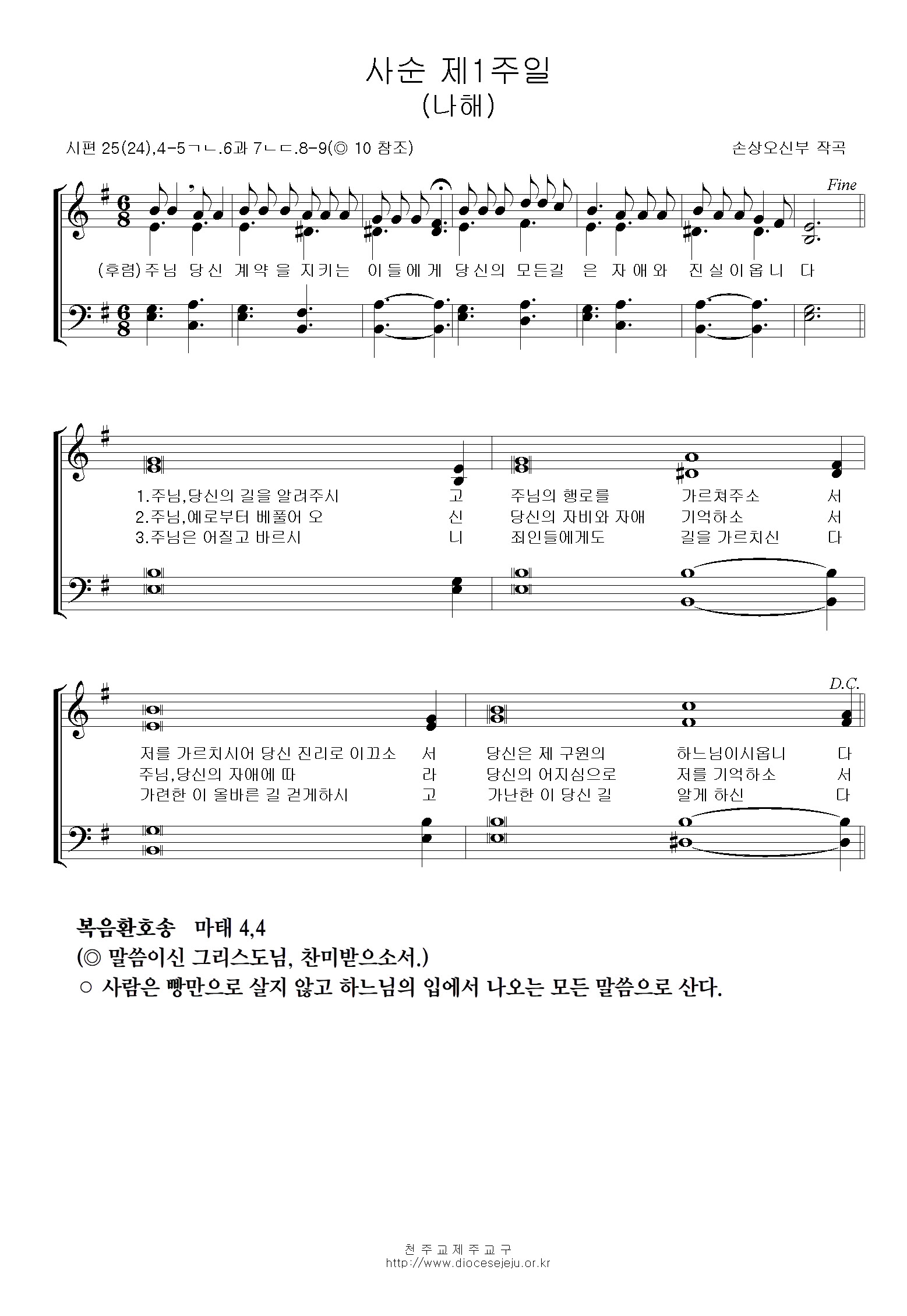 사순 제1주일
(나해)

시편 25(24),4-5ㄱㄴ.6과 7ㄴㄷ.8-9(◎ 10 참조)

손상오신부 작곡

Fine

(후렴)주님 당신 계약을 지키는 이들에게 당신의 모든길 은 자애와 진실이옵니 다

1.주님,당신의 길을 알려주시 고 주님의 행로를 가르쳐주소 서
2.주님,예로부터 베풀어 오 신 당신의 자비와 자애 기억하소 서
3.주님은 어질고 바르시 니 죄인들에게도 길을 가르치신 다

D.C.

저를 가르치시어 당신 진리로 이끄소 서 당신은 제 구원의 하느님이시옵니 다
주님,당신의 자애에 따 라 당신의 어지심으로 저를 기억하소 서
가련한 이 올바른 길 걷게하시 고 가난한 이 당신 길 알게 하신 다

복음환호송 마태 4,4
(◎ 말씀이신 그리스도님, 찬미받으소서.)
○ 사람은 빵만으로 살지 않고 하느님의 입에서 나오는 모든 말씀으로 산다.

천주교제주교구
http://www.diocesejeju.or.kr